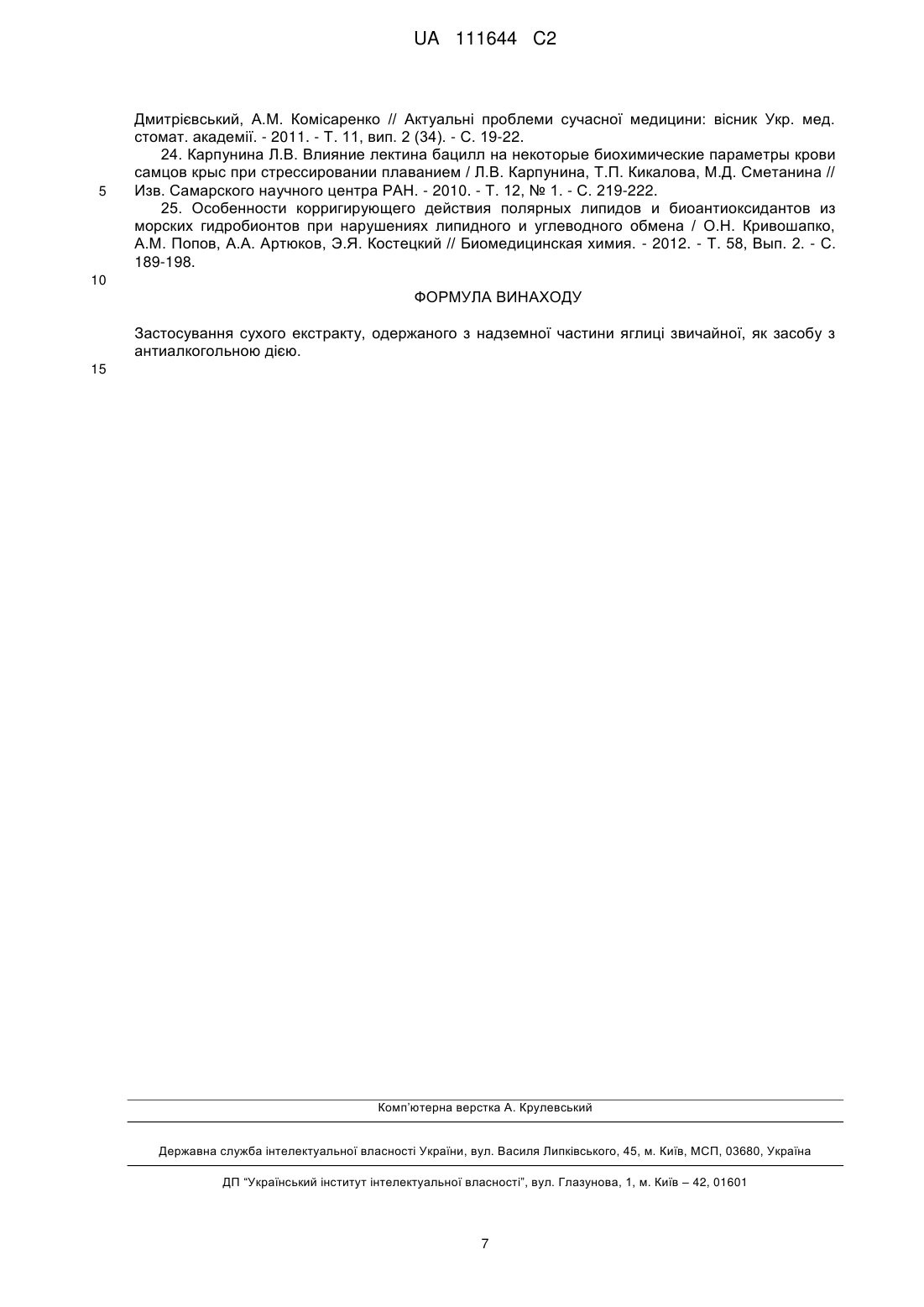 UA 111644 C2

Дмитрієвський, А.М. Комісаренко // Актуальні проблеми сучасної медицини: вісник Укр. мед. стомат. академії. - 2011. - Т. 11, вип. 2 (34). - С. 19-22.

24. Карпунина Л.В. Влияние лектина бацилл на некоторые биохимические параметры крови самцов крыс при стрессировании плаванием / Л.В. Карпунина, Т.П. Кикалова, М.Д. Сметанина // Изв. Самарского научного центра РАН. - 2010. - Т. 12, № 1. - С. 219-222.

5

25. Особенности корригирующего действия полярных липидов и биоантиоксидантов из морских гидробионтов при нарушениях липидного и углеводного обмена / О.Н. Кривошапко, А.М. Попов, А.А. Артюков, Э.Я. Костецкий // Биомедицинская химия. - 2012. - Т. 58, Вып. 2. - С. 189-198.

10

ФОРМУЛА ВИНАХОДУ

Застосування сухого екстракту, одержаного з надземної частини яглиці звичайної, як засобу з антиалкогольною дією.

15

Комп'ютерна верстка А. Крулевський

Державна служба інтелектуальної власності України, вул. Василя Липківського, 45, м. Київ, МСП, 03680, Україна

ДП "Український інститут інтелектуальної власності", вул. Глазунова, 1, м. Київ – 42, 01601

7